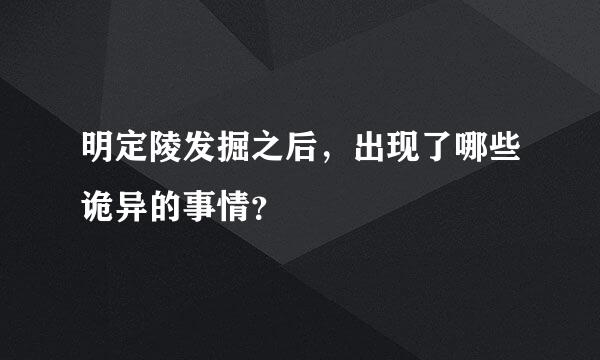 明定陵发掘之后，出现了哪些诡异的事情?